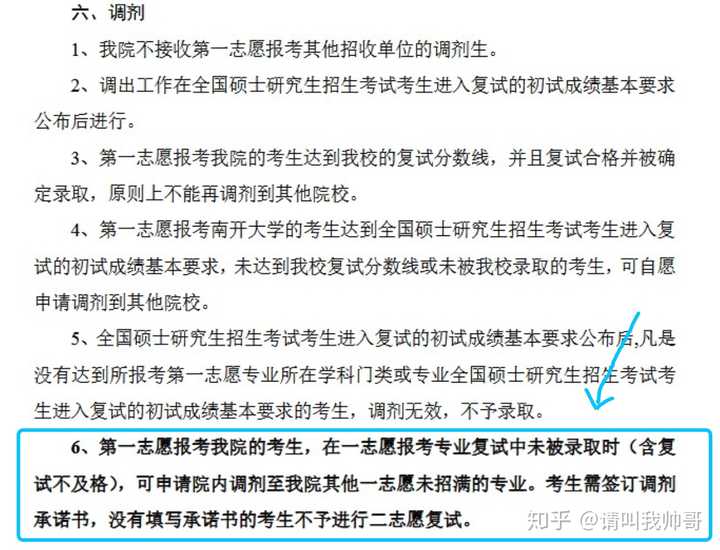 六、调剂

1、我院不接收第一志愿报考其他招收单位的调剂生。

2、调出工作在全国硕士研究生招生考试考生进入复试的初试成绩基本要求公布后进行。

3、第一志愿报考我院的考生达到我校的复试分数线，并且复试合格并被确定录取，原则上不能再调剂到其他院校。

4、第一志愿报考南开大学的考生达到全国硕士研究生招生考试考生进入复试的初试成绩基本要求，未达到我校复试分数线或未被我校录取的考生，可自愿申请调剂到其他院校。

5、全国硕士研究生招生考试考生进入复试的初试成绩基本要求公布后,凡是没有达到所报考第一志愿专业所在学科门类或专业全国硕士研究生招生考试考生进入复试的初试成绩基本要求的考生，调剂无效，不予录取。

6、第一志愿报考我院的考生，在一志愿报考专业复试中未被录取时（含复试不及格），可申请院内调剂至我院其他一志愿未招满的专业。考生需签订调剂承诺书，没有填写承诺书的考生不予进行二志愿复试。

知乎 @请叫我帅哥